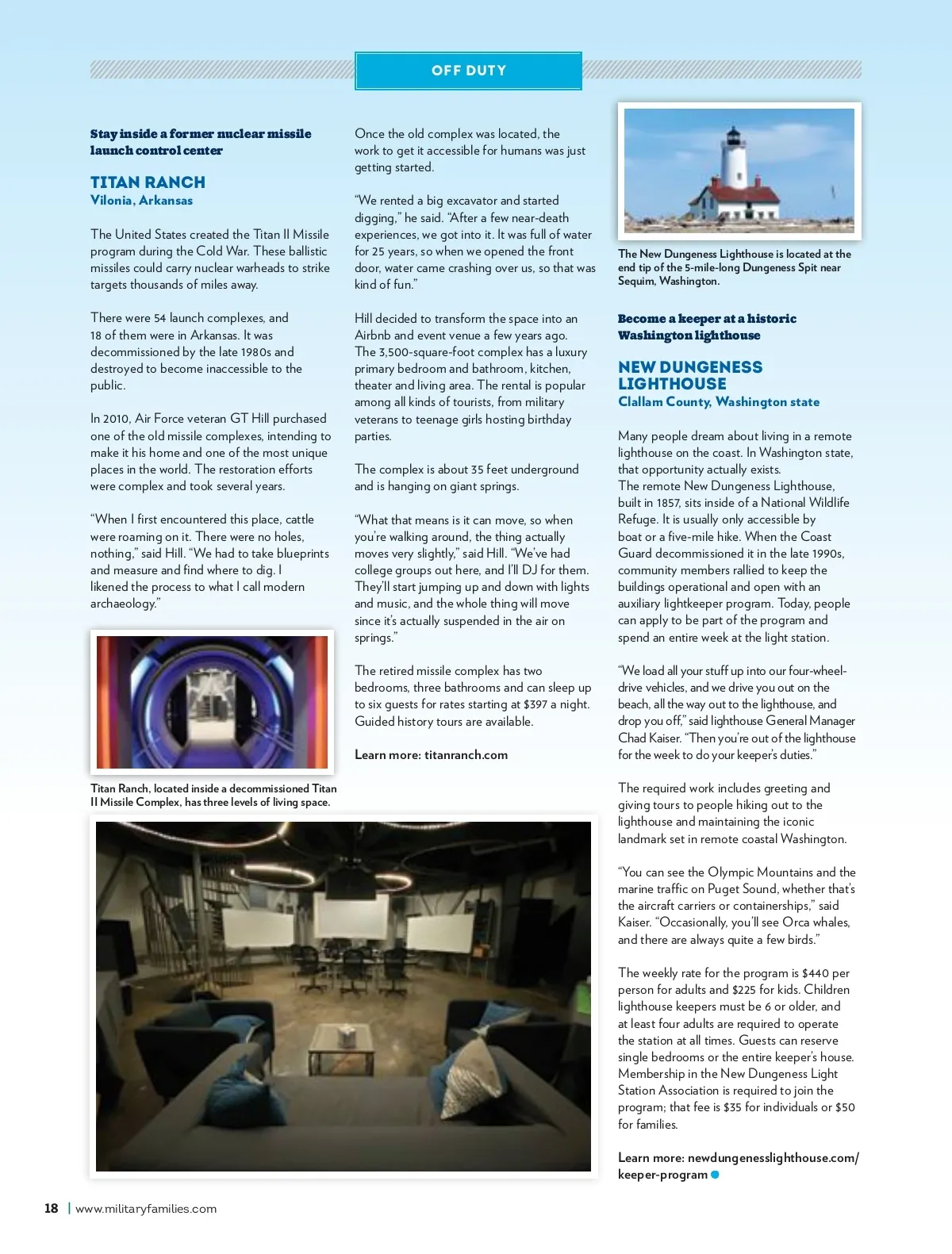 OFF DUTY

Stay inside a former nuclear missile launch control center

TITAN RANCH
Vilonia, Arkansas

The United States created the Titan II Missile program during the Cold War. These ballistic missiles could carry nuclear warheads to strike targets thousands of miles away.

There were 54 launch complexes, and 18 of them were in Arkansas. It was decommissioned by the late 1980s and destroyed to become inaccessible to the public.

In 2010, Air Force veteran GT Hill purchased one of the old missile complexes, intending to make it his home and one of the most unique places in the world. The restoration efforts were complex and took several years.

“When I first encountered this place, cattle were roaming on it. There were no holes, nothing,” said Hill. “We had to take blueprints and measure and find where to dig. I likened the process to what I call modern archaeology.”

Titan Ranch, located inside a decommissioned Titan II Missile Complex, has three levels of living space.

Once the old complex was located, the work to get it accessible for humans was just getting started.

“We rented a big excavator and started digging,” he said. “After a few near-death experiences, we got into it. It was full of water for 25 years, so when we opened the front door, water came crashing over us, so that was kind of fun.”

Hill decided to transform the space into an Airbnb and event venue a few years ago. The 3,500-square-foot complex has a luxury primary bedroom and bathroom, kitchen, theater and living area. The rental is popular among all kinds of tourists, from military veterans to teenage girls hosting birthday parties.

The complex is about 35 feet underground and is hanging on giant springs.

“What that means is it can move, so when you’re walking around, the thing actually moves very slightly,” said Hill. “We’ve had college groups out here, and I’ll DJ for them. They’ll start jumping up and down with lights and music, and the whole thing will move since it’s actually suspended in the air on springs.”

The retired missile complex has two bedrooms, three bathrooms and can sleep up to six guests for rates starting at $397 a night. Guided history tours are available.

Learn more: titanranch.com

The New Dungeness Lighthouse is located at the end tip of the 5-mile-long Dungeness Spit near Sequim, Washington.

Become a keeper at a historic Washington lighthouse

NEW DUNGENESS LIGHTHOUSE
Clallam County, Washington state

Many people dream about living in a remote lighthouse on the coast. In Washington state, that opportunity actually exists. The remote New Dungeness Lighthouse, built in 1857, sits inside of a National Wildlife Refuge. It is usually only accessible by boat or a five-mile hike. When the Coast Guard decommissioned it in the late 1990s, community members rallied to keep the buildings operational and open with an auxiliary lightkeeper program. Today, people can apply to be part of the program and spend an entire week at the light station.

“We load all your stuff up into our four-wheel-drive vehicles, and we drive you out on the beach, all the way out to the lighthouse, and drop you off,” said lighthouse General Manager Chad Kaiser. “Then you’re out of the lighthouse for the week to do your keeper’s duties.”

The required work includes greeting and giving tours to people hiking out to the lighthouse and maintaining the iconic landmark set in remote coastal Washington.

“You can see the Olympic Mountains and the marine traffic on Puget Sound, whether that’s the aircraft carriers or containerships,” said Kaiser. “Occasionally, you’ll see Orca whales, and there are always quite a few birds.”

The weekly rate for the program is $440 per person for adults and $225 for kids. Children lighthouse keepers must be 6 or older, and at least four adults are required to operate the station at all times. Guests can reserve single bedrooms or the entire keeper’s house. Membership in the New Dungeness Light Station Association is required to join the program; that fee is $35 for individuals or $50 for families.

Learn more: newdungenesslighthouse.com/keeper-program

18 | www.militaryfamilies.com